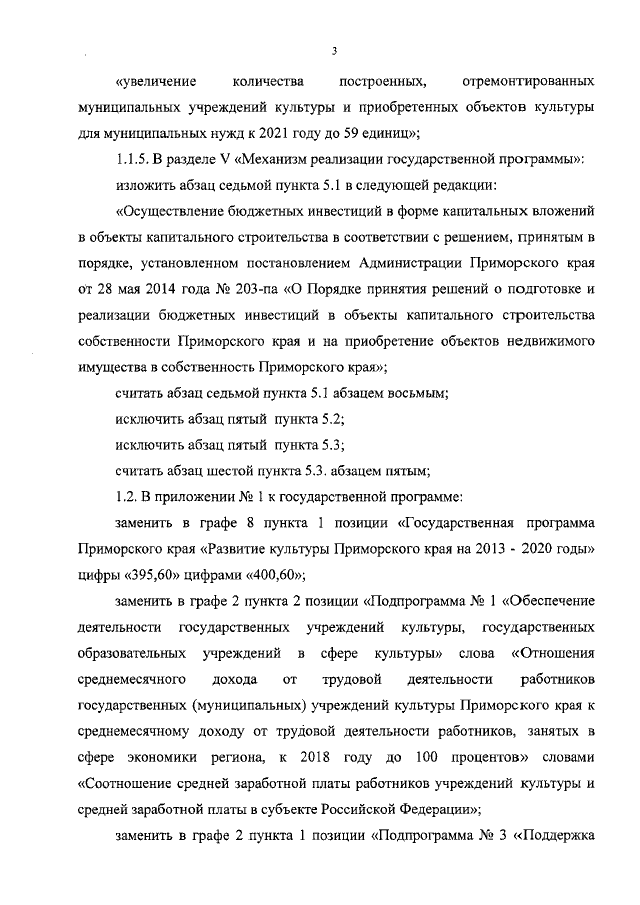 3

«увеличение количества построенных, отремонтированных муниципальных учреждений культуры и приобретенных объектов культуры для муниципальных нужд к 2021 году до 59 единиц»;

1.1.5. В разделе V «Механизм реализации государственной программы»:

изложить абзац седьмой пункта 5.1 в следующей редакции:

«Осуществление бюджетных инвестиций в форме капитальных вложений в объекты капитального строительства в соответствии с решением, принятым в порядке, установленном постановлением Администрации Приморского края от 28 мая 2014 года № 203-па «О Порядке принятия решений о подготовке и реализации бюджетных инвестиций в объекты капитального строительства собственности Приморского края и на приобретение объектов недвижимого имущества в собственность Приморского края»;

считать абзац седьмой пункта 5.1 абзацем восьмым;

исключить абзац пятый пункта 5.2;

исключить абзац пятый пункта 5.3;

считать абзац шестой пункта 5.3. абзацем пятым;

1.2. В приложении № 1 к государственной программе:

заменить в графе 8 пункта 1 позиции «Государственная программа Приморского края «Развитие культуры Приморского края на 2013 - 2020 годы» цифры «395,60» цифрами «400,60»;

заменить в графе 2 пункта 2 позиции «Подпрограмма № 1 «Обеспечение деятельности государственных учреждений культуры, государственных образовательных учреждений в сфере культуры» слова «Отношения среднемесячного дохода от трудовой деятельности работников государственных (муниципальных) учреждений культуры Приморского края к среднемесячному доходу от трудовой деятельности работников, занятых в сфере экономики региона, к 2018 году до 100 процентов» словами «Соотношение средней заработной платы работников учреждений культуры и средней заработной платы в субъекте Российской Федерации»;

заменить в графе 2 пункта 1 позиции «Подпрограмма № 3 «Поддержка